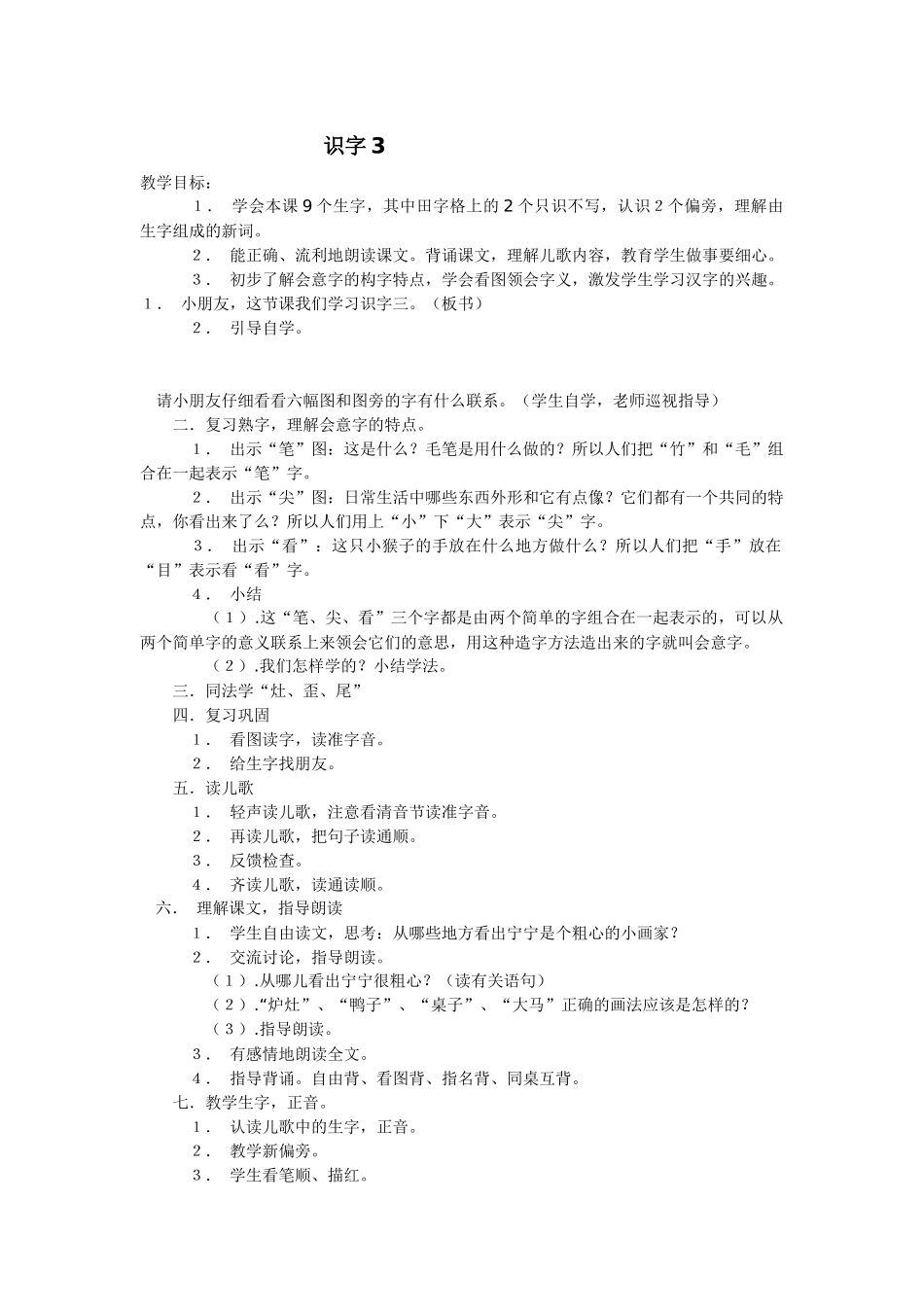 识字 3

教学目标：

1． 学会本课 9 个生字，其中田字格上的 2 个只识不写，认识 2 个偏旁，理解由生字组成的新词。

2． 能正确、流利地朗读课文。背诵课文，理解儿歌内容，教育学生做事要细心。

3． 初步了解会意字的构字特点，学会看图领会字义，激发学生学习汉字的兴趣。

1． 小朋友，这节课我们学习识字三。（板书）

2． 引导自学。

请小朋友仔细看看六幅图和图旁的字有什么联系。（学生自学，老师巡视指导）

二．复习熟字，理解会意字的特点。

1． 出示“笔”图：这是什么？毛笔是用什么做的？所以人们把“竹”和“毛”组合在一起表示“笔”字。

2． 出示“尖”图：日常生活中哪些东西外形和它有点像？它们都有一个共同的特点，你看出来了么？所以人们用上“小”下“大”表示“尖”字。

3． 出示“看”：这只小猴子的手放在什么地方做什么？所以人们把“手”放在“目”表示看“看”字。

4． 小结

（1）.这“笔、尖、看”三个字都是由两个简单的字组合在一起表示的，可以从两个简单字的意义联系上来领会它们的意思，用这种造字方法造出来的字就叫会意字。

（2）.我们怎样学的？小结学法。

三．同法学“灶、歪、尾”

四．复习巩固

1． 看图读字，读准字音。

2． 给生字找朋友。

五．读儿歌

1． 轻声读儿歌，注意看清音节读准字音。

2． 再读儿歌，把句子读通顺。

3． 反馈检查。

4． 齐读儿歌，读通读顺。

六． 理解课文，指导朗读

1． 学生自由读文，思考：从哪些地方看出宁宁是个粗心的小画家？

2． 交流讨论，指导朗读。

（1）.从哪儿看出宁宁很粗心？（读有关语句）

（2）.“炉灶”、“鸭子”、“桌子”、“大马”正确的画法应该是怎样的？

（3）.指导朗读。

3． 有感情地朗读全文。

4． 指导背诵。自由背、看图背、指名背、同桌互背。

七．教学生字，正音。

1． 认读儿歌中的生字，正音。

2． 教学新偏旁。

3． 学生看笔顺、描红。